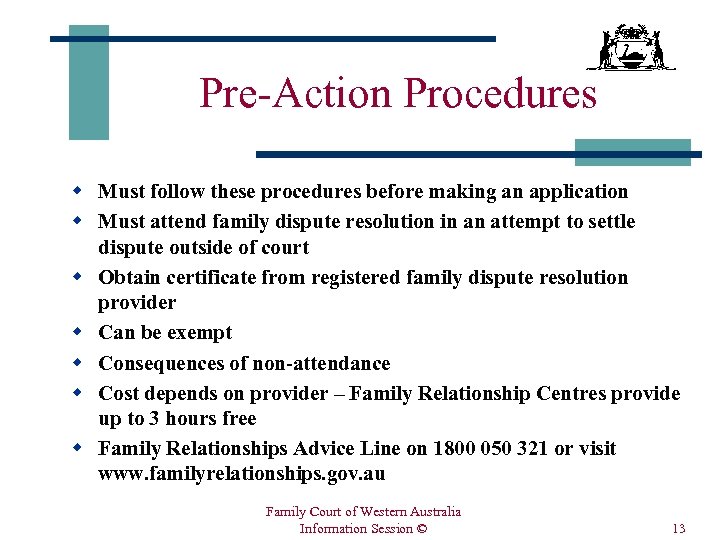 Pre-Action Procedures

• Must follow these procedures before making an application
• Must attend family dispute resolution in an attempt to settle dispute outside of court
• Obtain certificate from registered family dispute resolution provider
• Can be exempt
• Consequences of non-attendance
• Cost depends on provider – Family Relationship Centres provide up to 3 hours free
• Family Relationships Advice Line on 1800 050 321 or visit www.familyrelationships.gov.au

Family Court of Western Australia
Information Session ©

13